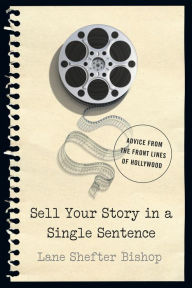 ADVICE FROM THE FRONT LINES OF HOLLYWOOD

Sell Your Story in a Single Sentence

Lane Shefter Bishop